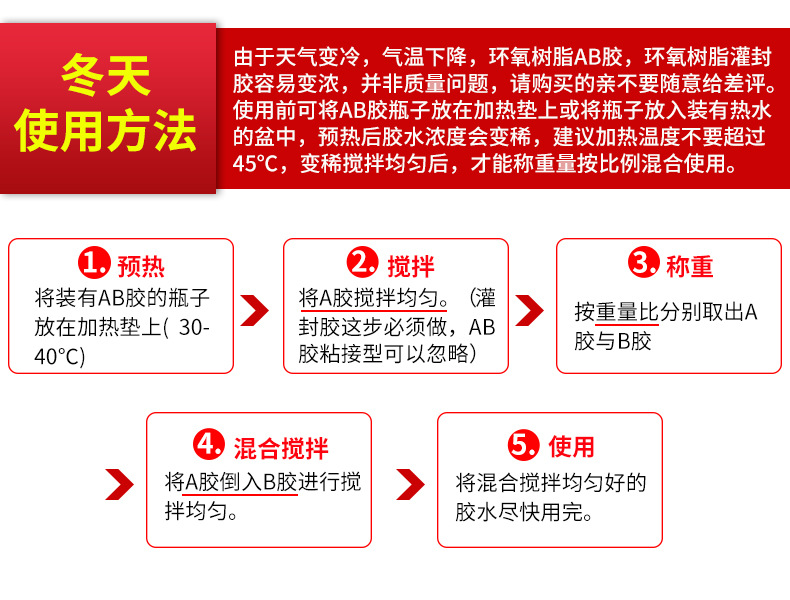 冬天
使用方法

由于天气变冷，气温下降，环氧树脂AB胶，环氧树脂灌封胶容易变浓，并非质量问题，请购买的亲不要随意给差评。使用前可将AB胶瓶子放在加热垫上或将瓶子放入装有热水的盆中，预热后胶水浓度会变稀，建议加热温度不要超过45°C，变稀搅拌均匀后，才能称重量按比例混合使用。

1. 预热
将装有AB胶的瓶子放在加热垫上( 30-40°C)

2. 搅拌
将A胶搅拌均匀。（灌封胶这步必须做，AB胶粘接型可以忽略）

3. 称重
按重量比分别取出A胶与B胶

4. 混合搅拌
将A胶倒入B胶进行搅拌均匀。

5. 使用
将混合搅拌均匀好的胶水尽快用完。